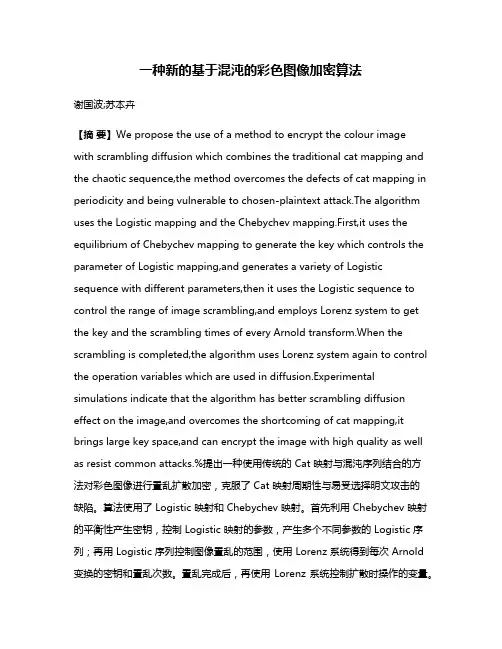 一种新的基于混沌的彩色图像加密算法

谢国波;苏本卉

【摘 要】We propose the use of a method to encrypt the colour image with scrambling diffusion which combines the traditional cat mapping and the chaotic sequence,the method overcomes the defects of cat mapping in periodicity and being vulnerable to chosen-plaintext attack.The algorithm uses the Logistic mapping and the Chebychev mapping.First,it uses the equilibrium of Chebychev mapping to generate the key which controls the parameter of Logistic mapping,and generates a variety of Logistic sequence with different parameters,then it uses the Logistic sequence to control the range of image scrambling,and employs Lorenz system to get the key and the scrambling times of every Arnold transform.When the scrambling is completed,the algorithm uses Lorenz system again to control the operation variables which are used in diffusion.Experimental simulations indicate that the algorithm has better scrambling diffusion effect on the image,and overcomes the shortcoming of cat mapping,it brings large key space,and can encrypt the image with high quality as well as resist common attacks.%提出一种使用传统的 Cat 映射与混沌序列结合的方法对彩色图像进行置乱扩散加密，克服了 Cat 映射周期性与易受选择明文攻击的缺陷。算法使用了 Logistic 映射和 Chebychev 映射。首先利用 Chebychev 映射的平衡性产生密钥，控制 Logistic 映射的参数，产生多个不同参数的 Logistic 序列；再用 Logistic 序列控制图像置乱的范围，使用 Lorenz 系统得到每次 Arnold 变换的密钥和置乱次数。置乱完成后，再使用 Lorenz 系统控制扩散时操作的变量。